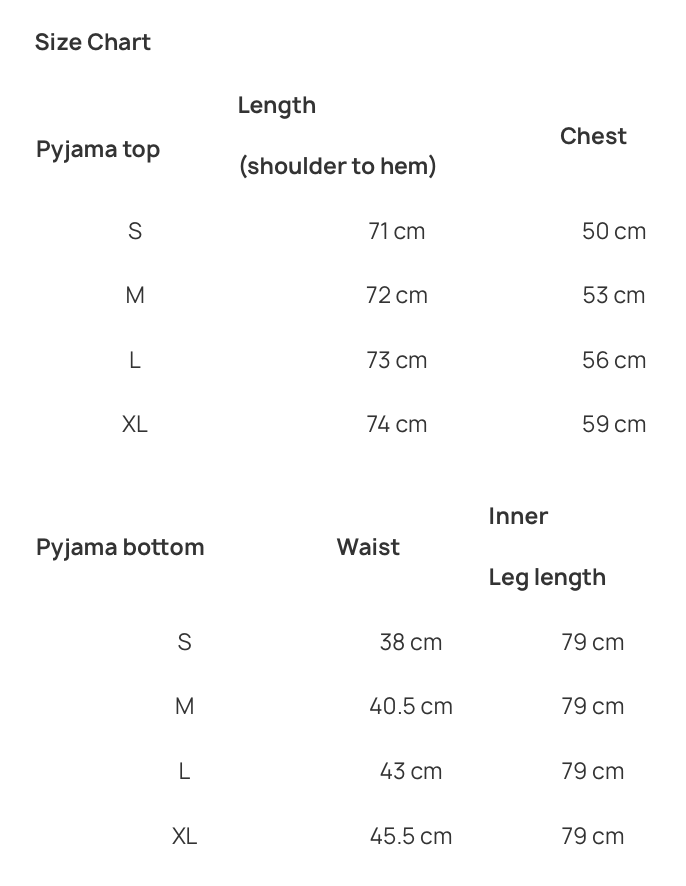 Size Chart

| Pyjama top | Length (shoulder to hem) | Chest |
|---|---|---|
| S | 71 cm | 50 cm |
| M | 72 cm | 53 cm |
| L | 73 cm | 56 cm |
| XL | 74 cm | 59 cm |

| Pyjama bottom | Waist | Inner Leg length |
|---|---|---|
| S | 38 cm | 79 cm |
| M | 40.5 cm | 79 cm |
| L | 43 cm | 79 cm |
| XL | 45.5 cm | 79 cm |